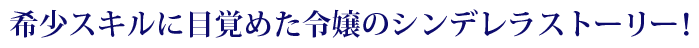 希少スキルに目覚めた令嬢のシンデレラストーリー!